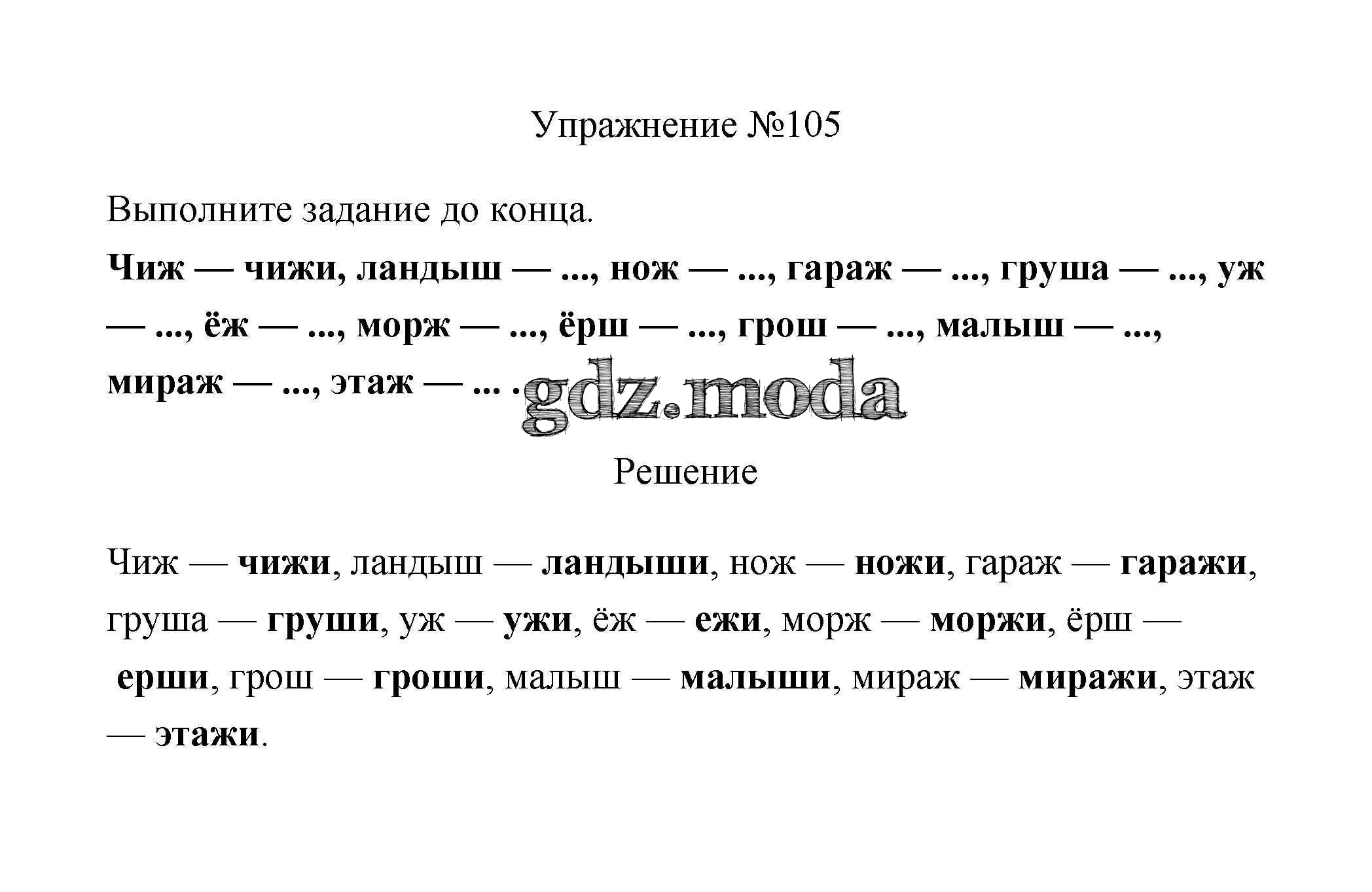 Упражнение №105

Выполните задание до конца.

Чиж — чижи, ландыш — ..., нож — ..., гараж — ..., груша — ..., уж — ..., ёж — ..., морж — ..., ёрш — ..., грош — ..., малыш — ..., мираж — ..., этаж — ... .

Решение

Чиж — чижи, ландыш — ландыши, нож — ножи, гараж — гаражи, груша — груши, уж — ужи, ёж — ежи, морж — моржи, ёрш — ерши, грош — гроши, малыш — малыши, мираж — миражи, этаж — этажи.

gdz.moda